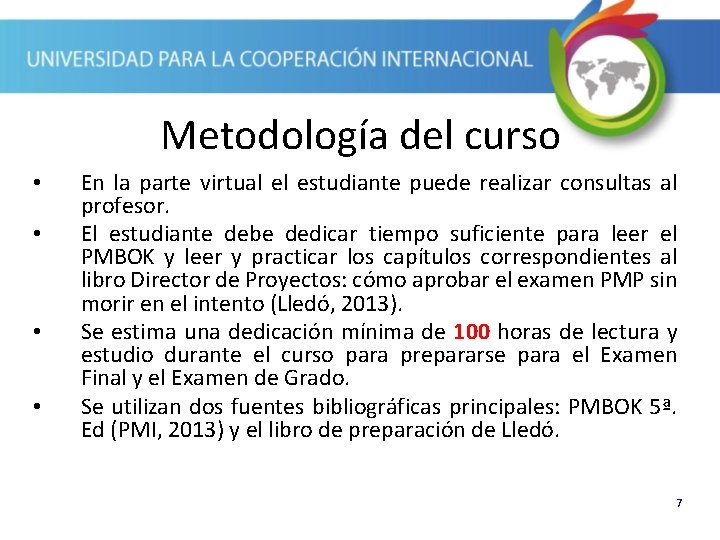 UNIVERSIDAD PARA LA COOPERACIÓN INTERNACIONAL

Metodología del curso

• En la parte virtual el estudiante puede realizar consultas al profesor.
• El estudiante debe dedicar tiempo suficiente para leer el PMBOK y leer y practicar los capítulos correspondientes al libro Director de Proyectos: cómo aprobar el examen PMP sin morir en el intento (Lledó, 2013).
• Se estima una dedicación mínima de 100 horas de lectura y estudio durante el curso para prepararse para el Examen Final y el Examen de Grado.
• Se utilizan dos fuentes bibliográficas principales: PMBOK 5ª. Ed (PMI, 2013) y el libro de preparación de Lledó.

7